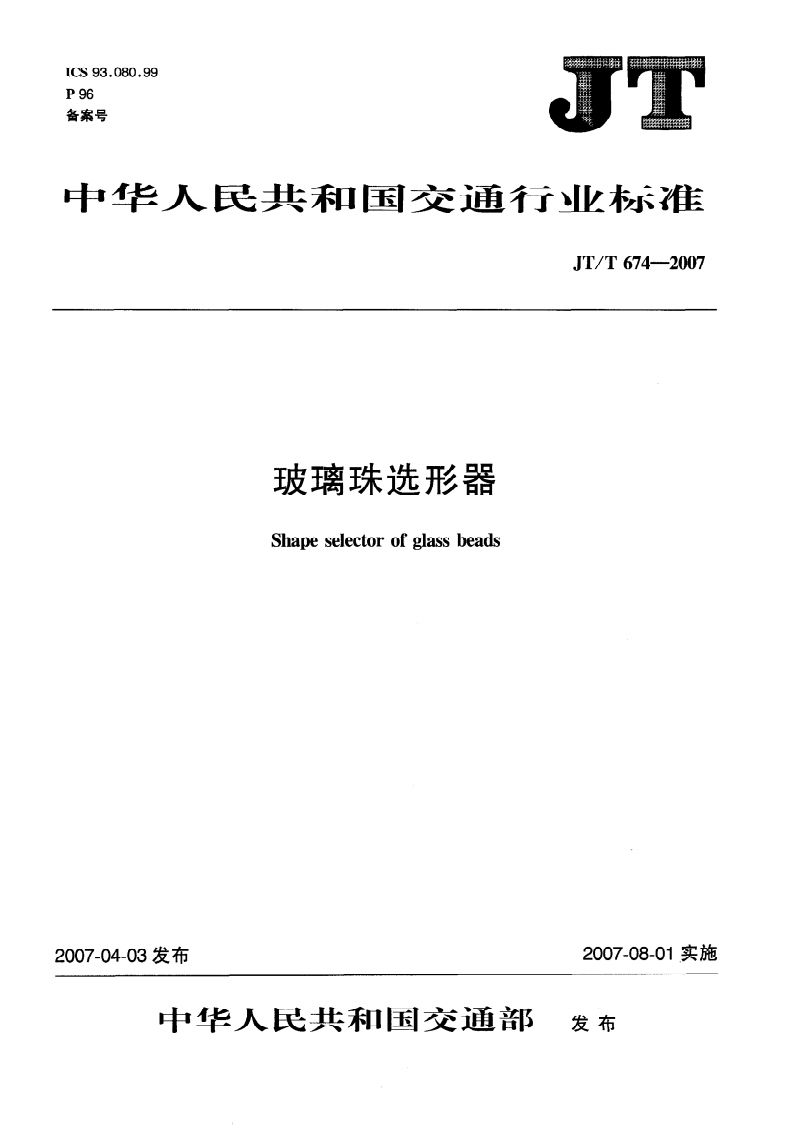 ICS 93.080.99
P 96
备案号

JT

中华人民共和国交通行业标准

JT/T 674—2007

玻璃珠选形器

Shape selector of glass beads

2007-04-03发布

2007-08-01实施

中华人民共和国交通部 发布